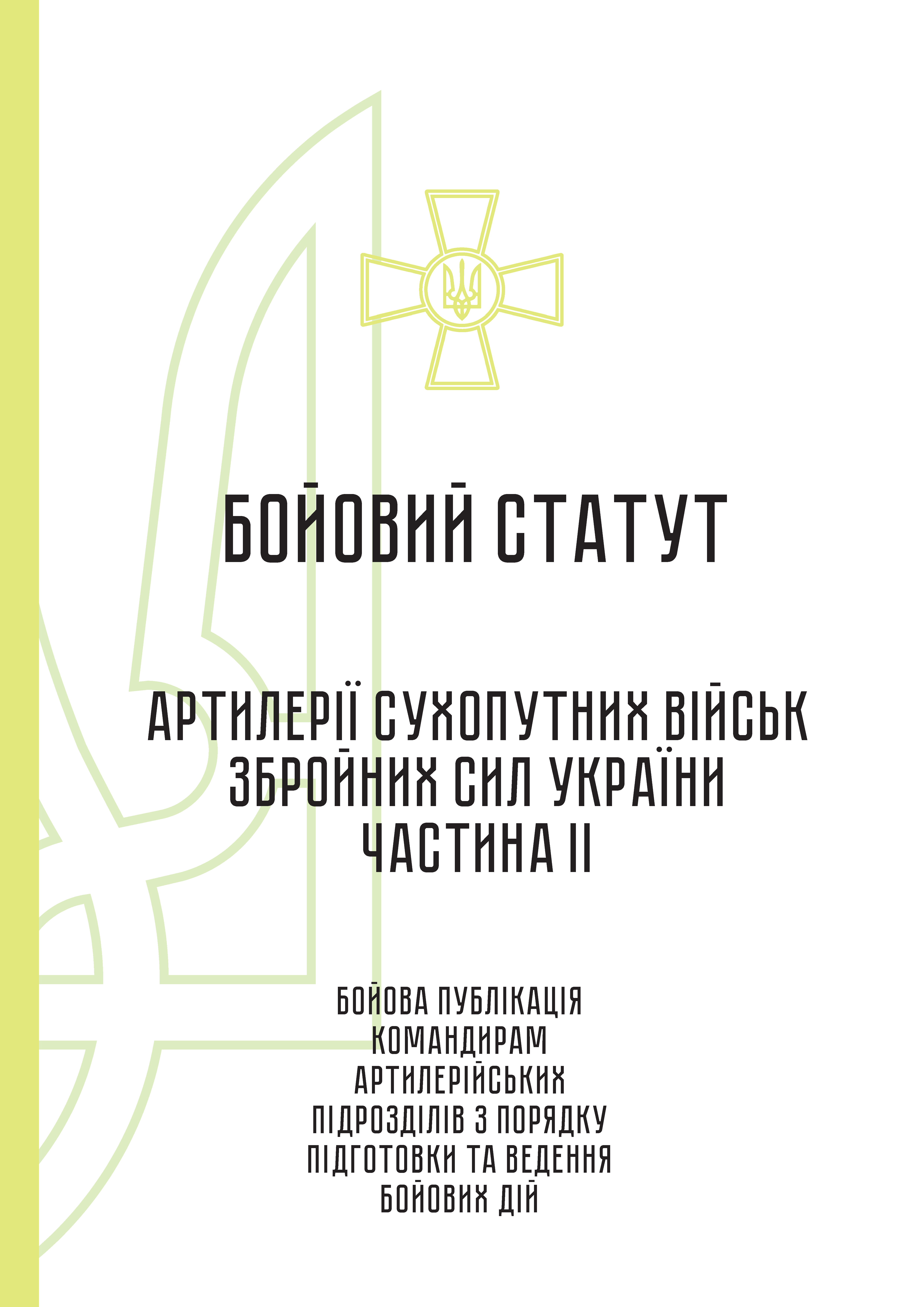 БОЙОВИЙ СТАТУТ

АРТИЛЕРІЇ СУХОПУТНИХ ВІЙСЬК ЗБРОЙНИХ СИЛ УКРАЇНИ ЧАСТИНА II

БОЙОВА ПУБЛІКАЦІЯ КОМАНДИРАМ АРТИЛЕРІЙСЬКИХ ПІДРОЗДІЛІВ З ПОРЯДКУ ПІДГОТОВКИ ТА ВЕДЕННЯ БОЙОВИХ ДІЙ